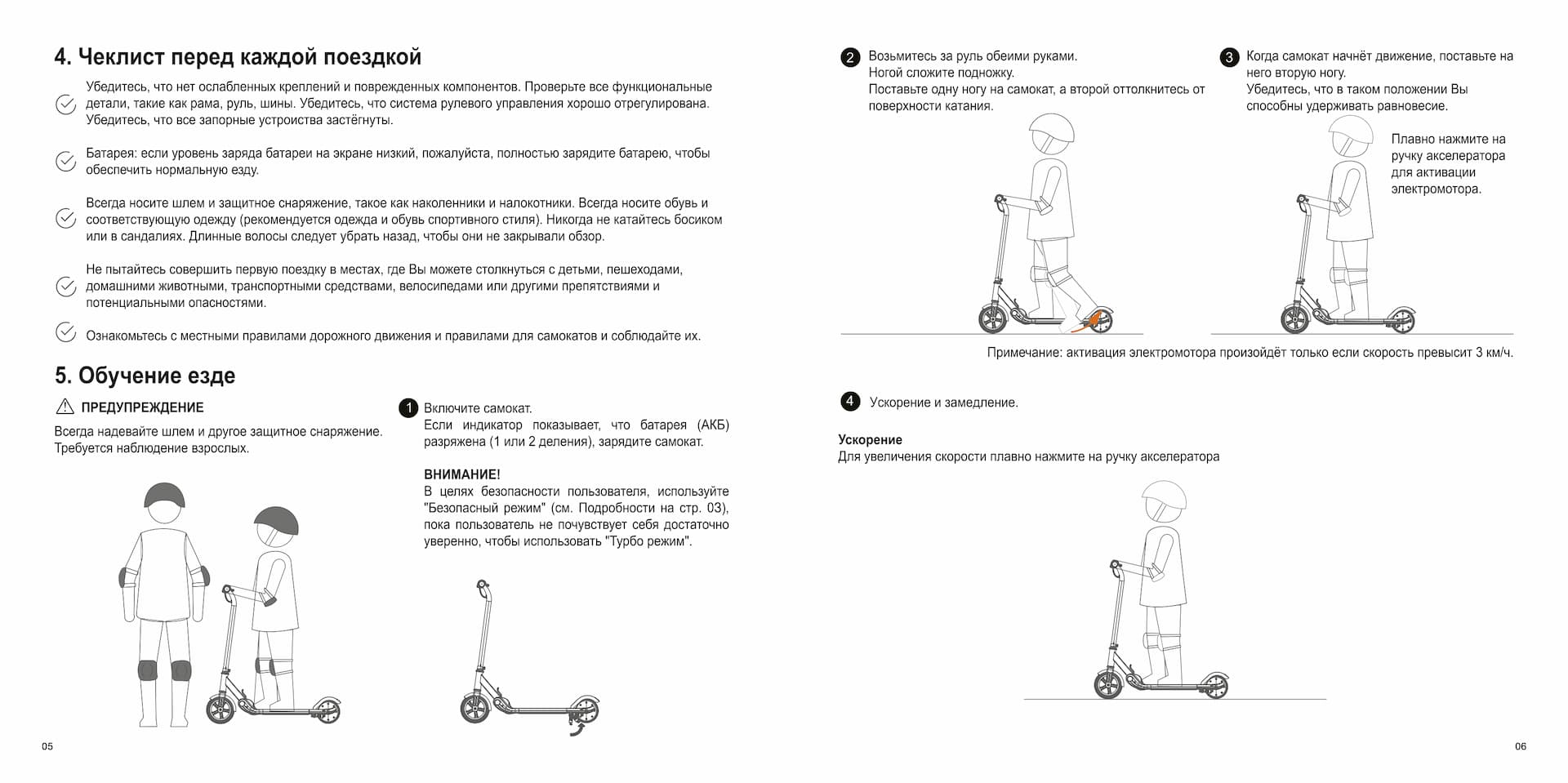 4. Чеклист перед каждой поездкой

Убедитесь, что нет ослабленных креплений и поврежденных компонентов. Проверьте все функциональные детали, такие как рама, руль, шины. Убедитесь, что система рулевого управления хорошо отрегулирована. Убедитесь, что все запорные устройства застёгнуты.

Батарея: если уровень заряда батареи на экране низкий, пожалуйста, полностью зарядите батарею, чтобы обеспечить нормальную езду.

Всегда носите шлем и защитное снаряжение, такое как наколенники и налокотники. Всегда носите обувь и соответствующую одежду (рекомендуется одежда и обувь спортивного стиля). Никогда не катайтесь босиком или в сандалиях. Длинные волосы следует убрать назад, чтобы они не закрывали обзор.

Не пытайтесь совершить первую поездку в местах, где Вы можете столкнуться с детьми, пешеходами, домашними животными, транспортными средствами, велосипедами или другими препятствиями и потенциальными опасностями.

Ознакомьтесь с местными правилами дорожного движения и правилами для самокатов и соблюдайте их.

5. Обучение езде

ПРЕДУПРЕЖДЕНИЕ
Всегда надевайте шлем и другое защитное снаряжение. Требуется наблюдение взрослых.

1 Включите самокат.
Если индикатор показывает, что батарея (АКБ) разряжена (1 или 2 деления), зарядите самокат.

ВНИМАНИЕ!
В целях безопасности пользователя, используйте "Безопасный режим" (см. Подробности на стр. 03), пока пользователь не почувствует себя достаточно уверенно, чтобы использовать "Турбо режим".

05

2 Возьмитесь за руль обеими руками.
Ногой сложите подножку.
Поставьте одну ногу на самокат, а второй оттолкнитесь от поверхности катания.

3 Когда самокат начнёт движение, поставьте на него вторую ногу.
Убедитесь, что в таком положении Вы способны удерживать равновесие.

Плавно нажмите на ручку акселератора для активации электромотора.

Примечание: активация электромотора произойдёт только если скорость превысит 3 км/ч.

4 Ускорение и замедление.

Ускорение
Для увеличения скорости плавно нажмите на ручку акселератора

06